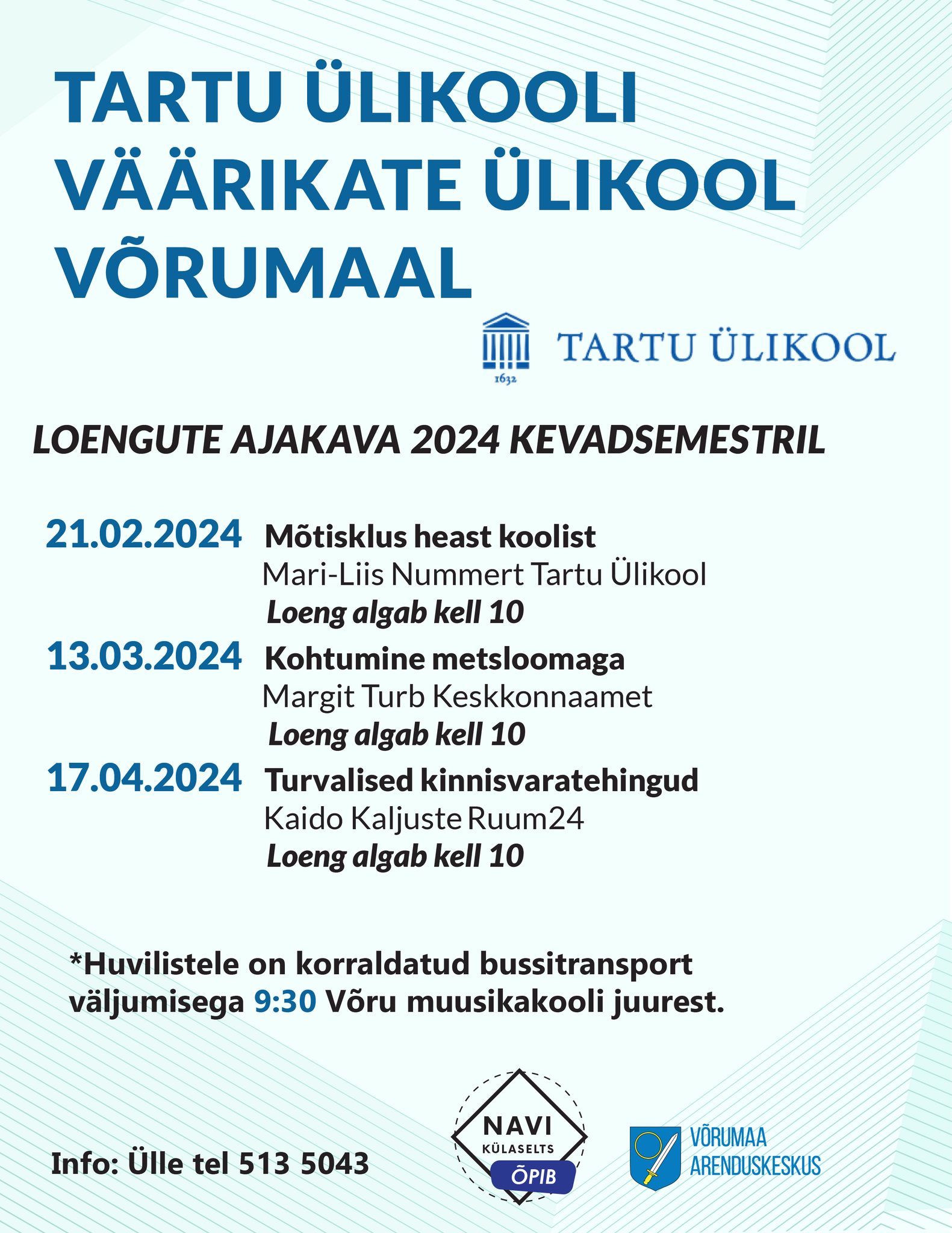 TARTU ÜLIKOOLI VÄÄRIKATE ÜLIKOOL VÕRUMAAL

1632 TARTU ÜLIKOOL

LOENGUTE AJAKAVA 2024 KEVADSEMESTRIL

21.02.2024 Mõtisklus heast koolist
Mari-Liis Nummert Tartu Ülikool
Loeng algab kell 10

13.03.2024 Kohtumine metsloomaga
Margit Turb Keskkonnaamet
Loeng algab kell 10

17.04.2024 Turvalised kinnisvaratehingud
Kaido Kaljuste Ruum24
Loeng algab kell 10

*Huvilistele on korraldatud bussitransport väljumisega 9:30 Võru muusikakooli juurest.

Info: Ülle tel 513 5043

NAVI KÜLASELTS ÕPIB

VÕRUMAA ARENDUSKESKUS